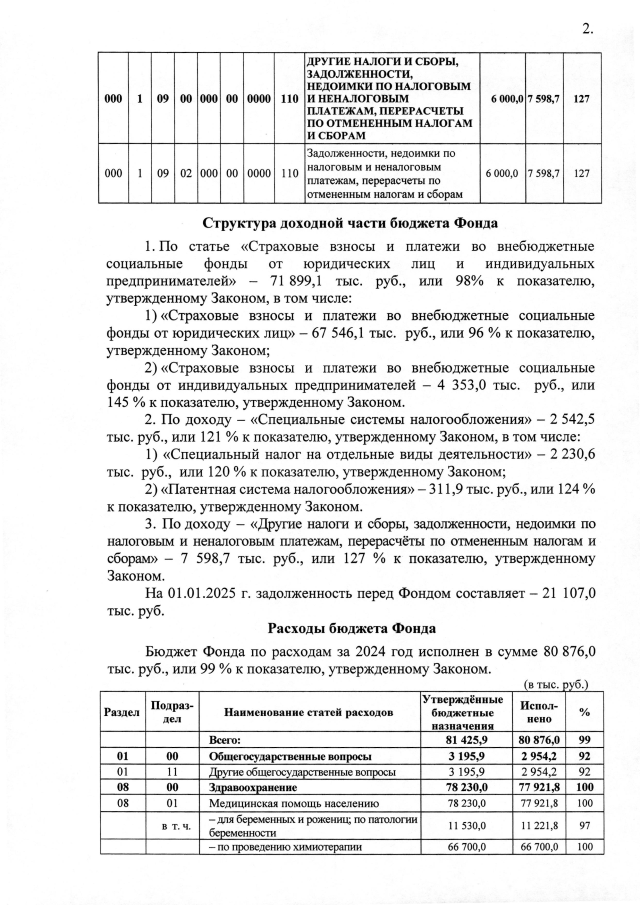 2.

| 000 | 1 | 09 | 00 | 000 | 00 | 0000 | 110 | ДРУГИЕ НАЛОГИ И СБОРЫ, ЗАДОЛЖЕННОСТИ, НЕДОИМКИ ПО НАЛОГОВЫМ И НЕНАЛОГОВЫМ ПЛАТЕЖАМ, ПЕРЕРАСЧЕТЫ ПО ОТМЕНЕННЫМ НАЛОГАМ И СБОРАМ | 6 000,0 | 7 598,7 | 127 |
|---|---|---|---|---|---|---|---|---|---|---|---|
| 000 | 1 | 09 | 02 | 000 | 00 | 0000 | 110 | Задолженности, недоимки по налоговым и неналоговым платежам, перерасчеты по отмененным налогам и сборам | 6 000,0 | 7 598,7 | 127 |

Структура доходной части бюджета Фонда

1. По статье «Страховые взносы и платежи во внебюджетные социальные фонды от юридических лиц и индивидуальных предпринимателей» – 71 899,1 тыс. руб., или 98% к показателю, утвержденному Законом, в том числе:

1) «Страховые взносы и платежи во внебюджетные социальные фонды от юридических лиц» – 67 546,1 тыс. руб., или 96 % к показателю, утвержденному Законом;

2) «Страховые взносы и платежи во внебюджетные социальные фонды от индивидуальных предпринимателей – 4 353,0 тыс. руб., или 145 % к показателю, утвержденному Законом.

2. По доходу – «Специальные системы налогообложения» – 2 542,5 тыс. руб., или 121 % к показателю, утвержденному Законом, в том числе:

1) «Специальный налог на отдельные виды деятельности» – 2 230,6 тыс. руб., или 120 % к показателю, утвержденному Законом;

2) «Патентная система налогообложения» – 311,9 тыс. руб., или 124 % к показателю, утвержденному Законом.

3. По доходу – «Другие налоги и сборы, задолженности, недоимки по налоговым и неналоговым платежам, перерасчёты по отмененным налогам и сборам» – 7 598,7 тыс. руб., или 127 % к показателю, утвержденному Законом.

На 01.01.2025 г. задолженность перед Фондом составляет – 21 107,0 тыс. руб.

Расходы бюджета Фонда

Бюджет Фонда по расходам за 2024 год исполнен в сумме 80 876,0 тыс. руб., или 99 % к показателю, утвержденному Законом.

(в тыс. руб.)

| Раздел | Подраздел | Наименование статей расходов | Утверждённые бюджетные назначения | Исполнено | % |
|---|---|---|---|---|---|
| | | Всего: | 81 425,9 | 80 876,0 | 99 |
| 01 | 00 | Общегосударственные вопросы | 3 195,9 | 2 954,2 | 92 |
| 01 | 11 | Другие общегосударственные вопросы | 3 195,9 | 2 954,2 | 92 |
| 08 | 00 | Здравоохранение | 78 230,0 | 77 921,8 | 100 |
| 08 | 01 | Медицинская помощь населению | 78 230,0 | 77 921,8 | 100 |
| | в т. ч. | – для беременных и рожениц; по патологии беременности | 11 530,0 | 11 221,8 | 97 |
| | | – по проведению химиотерапии | 66 700,0 | 66 700,0 | 100 |